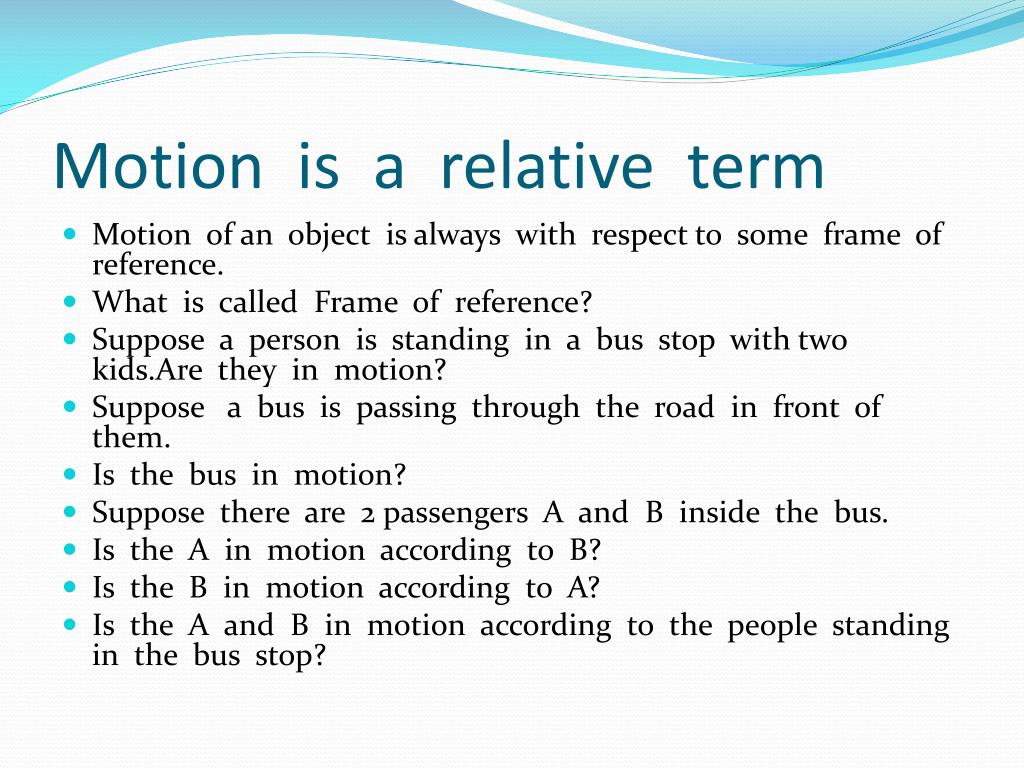 Motion is a relative term

- Motion of an object is always with respect to some frame of reference.
- What is called Frame of reference?
- Suppose a person is standing in a bus stop with two kids.Are they in motion?
- Suppose a bus is passing through the road in front of them.
- Is the bus in motion?
- Suppose there are 2 passengers A and B inside the bus.
- Is the A in motion according to B?
- Is the B in motion according to A?
- Is the A and B in motion according to the people standing in the bus stop?